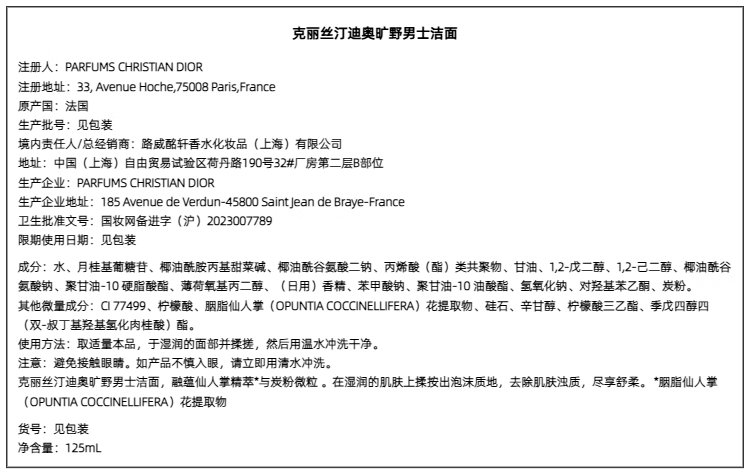 克丽丝汀迪奥旷野男士洁面

注册人：PARFUMS CHRISTIAN DIOR
注册地址：33, Avenue Hoche,75008 Paris,France
原产国：法国
生产批号：见包装
境内责任人/总经销商：路威酩轩香水化妆品（上海）有限公司
地址：中国（上海）自由贸易试验区荷丹路190号32#厂房第二层B部位
生产企业：PARFUMS CHRISTIAN DIOR
生产企业地址：185 Avenue de Verdun-45800 Saint Jean de Braye-France
卫生批准文号：国妆网备进字（沪）2023007789
限期使用日期：见包装

成分：水、月桂基葡糖苷、椰油酰胺丙基甜菜碱、椰油酰谷氨酸二钠、丙烯酸（酯）类共聚物、甘油、1,2-戊二醇、1,2-己二醇、椰油酰谷氨酸钠、聚甘油-10 硬脂酸酯、薄荷氧基丙二醇、（日用）香精、苯甲酸钠、聚甘油-10 油酸酯、氢氧化钠、对羟基苯乙酮、炭粉。
其他微量成分：CI 77499、柠檬酸、胭脂仙人掌（OPUNTIA COCCINELLIFERA）花提取物、硅石、辛甘醇、柠檬酸三乙酯、季戊四醇四（双-叔丁基羟基氢化肉桂酸）酯。
使用方法：取适量本品，于湿润的面部并揉搓，然后用温水冲洗干净。
注意：避免接触眼睛。如产品不慎入眼，请立即用清水冲洗。
克丽丝汀迪奥旷野男士洁面，融蕴仙人掌精萃*与炭粉微粒 。在湿润的肌肤上揉按出泡沫质地，去除肌肤浊质，尽享舒柔。*胭脂仙人掌（OPUNTIA COCCINELLIFERA）花提取物

货号：见包装
净含量：125mL